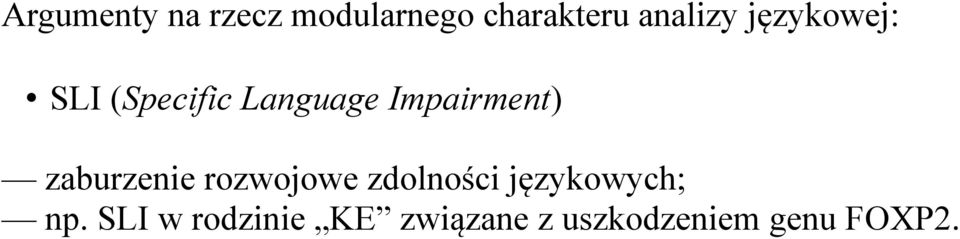 Argumenty na rzecz modularnego charakteru analizy językowej:

• SLI (Specific Language Impairment)

— zaburzenie rozwojowe zdolności językowych;
— np. SLI w rodzinie „KE” związane z uszkodzeniem genu FOXP2.